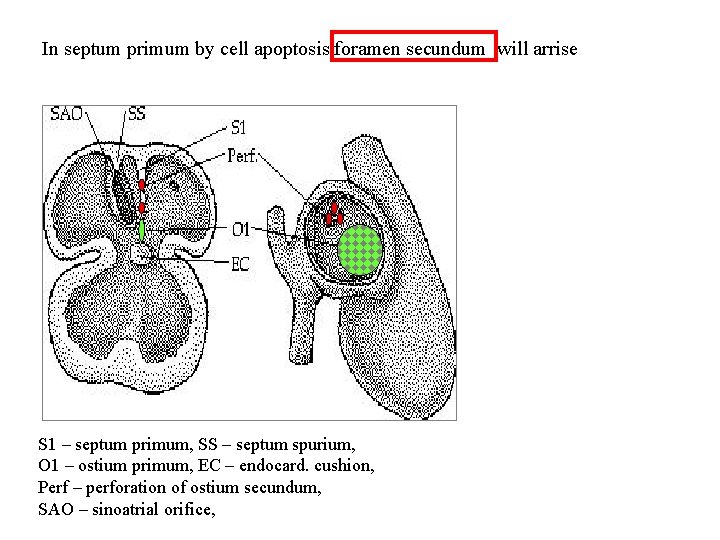 In septum primum by cell apoptosis foramen secundum will arrise

SAO
SS
S1
Perf.
O1
EC

S1 – septum primum, SS – septum spurium,
O1 – ostium primum, EC – endocard. cushion,
Perf – perforation of ostium secundum,
SAO – sinoatrial orifice,